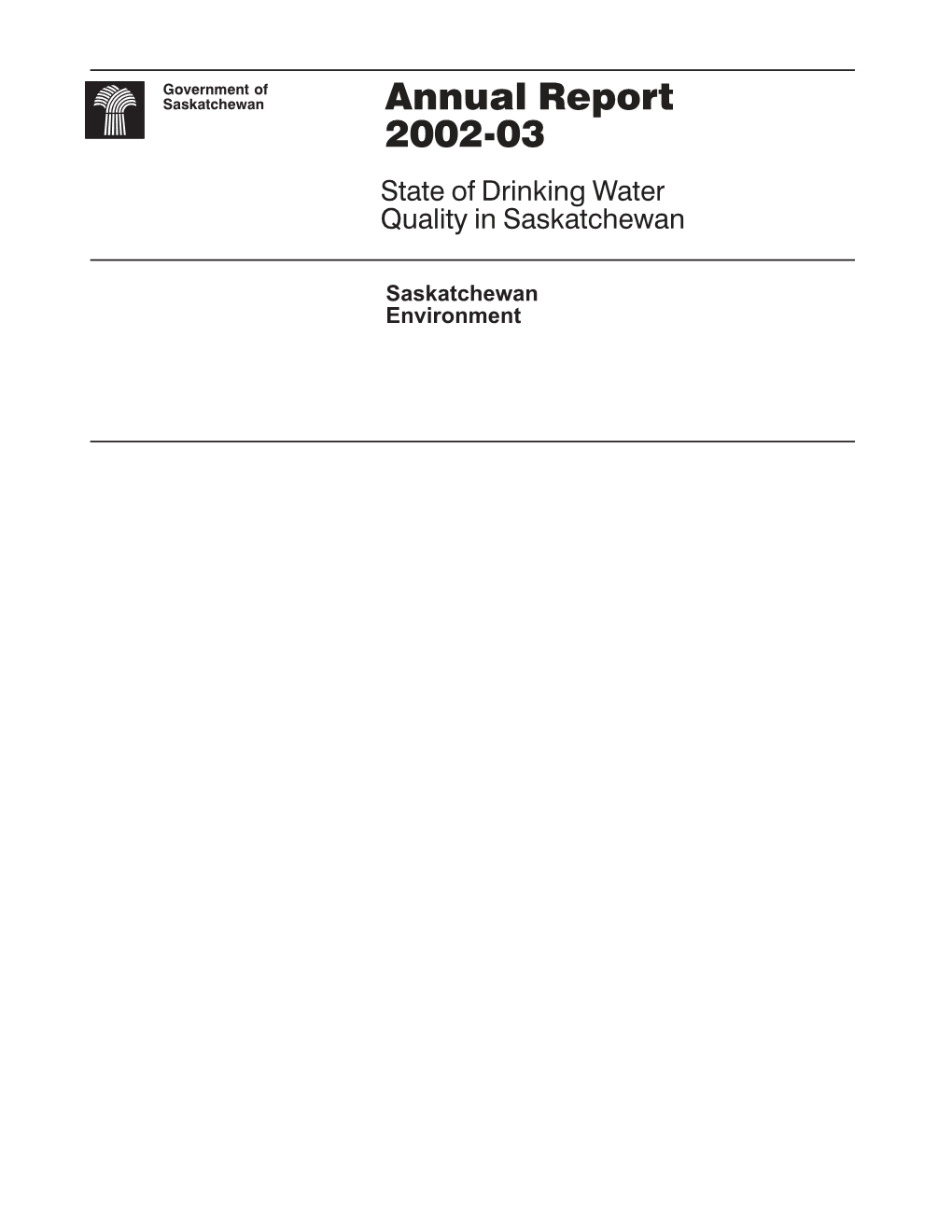 Government of
Saskatchewan

Annual Report
2002-03

State of Drinking Water
Quality in Saskatchewan

Saskatchewan
Environment